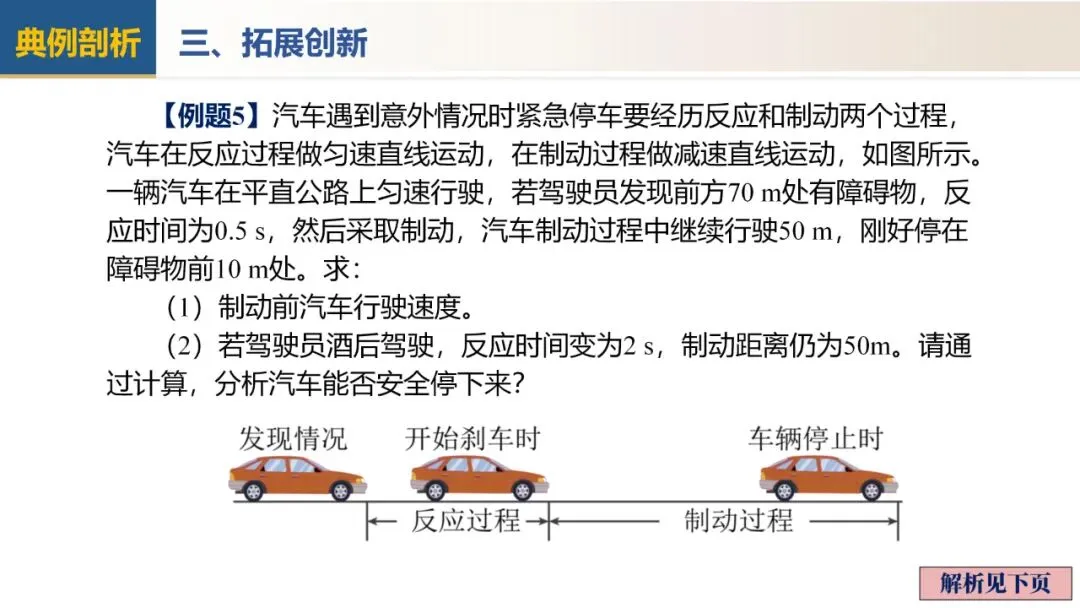 典例剖析 三、拓展创新

【例题5】汽车遇到意外情况时紧急停车要经历反应和制动两个过程，汽车在反应过程做匀速直线运动，在制动过程做减速直线运动，如图所示。一辆汽车在平直公路上匀速行驶，若驾驶员发现前方70 m处有障碍物，反应时间为0.5 s，然后采取制动，汽车制动过程中继续行驶50 m，刚好停在障碍物前10 m处。求：

（1）制动前汽车行驶速度。

（2）若驾驶员酒后驾驶，反应时间变为2 s，制动距离仍为50m。请通过计算，分析汽车能否安全停下来？

发现情况
开始刹车时
车辆停止时
反应过程
制动过程

解析见下页